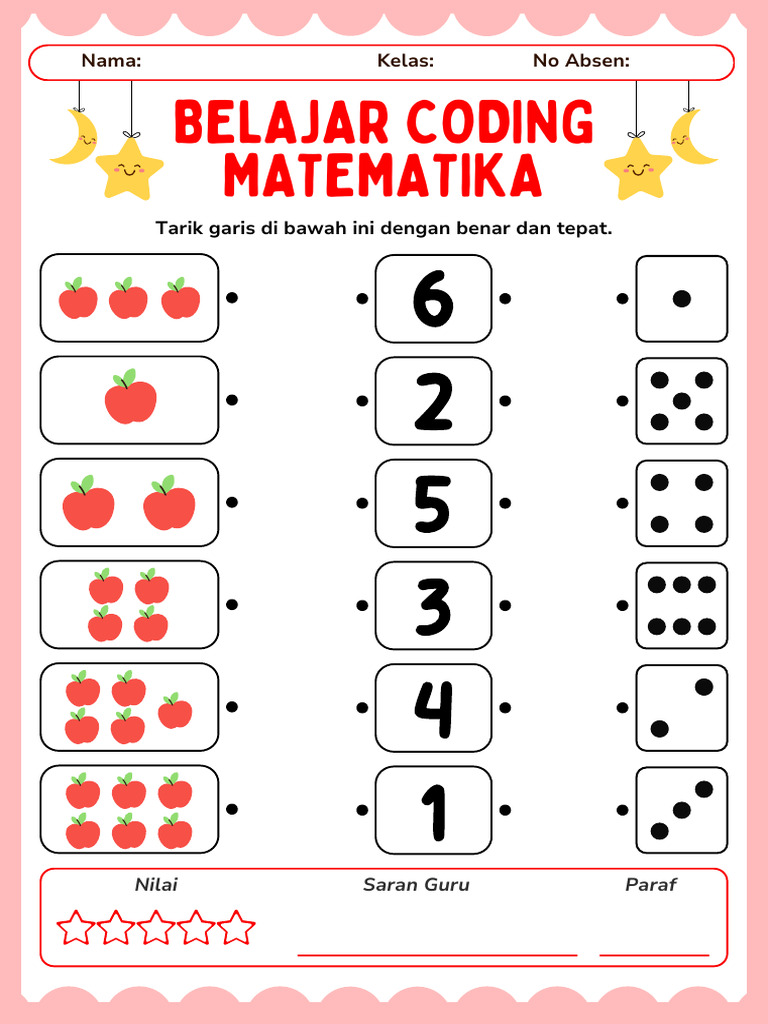 Nama: Kelas: No Absen:

BELAJAR CODING MATEMATIKA

Tarik garis di bawah ini dengan benar dan tepat.

6

2

5

3

4

1

Nilai

Saran Guru

Paraf